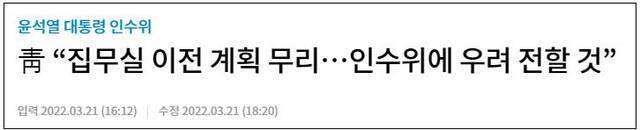 윤석열 대통령 인수위

靑 “집무실 이전 계획 무리…인수위에 우려 전할 것”

입력 2022.03.21 (16:12) | 수정 2022.03.21 (18:20)